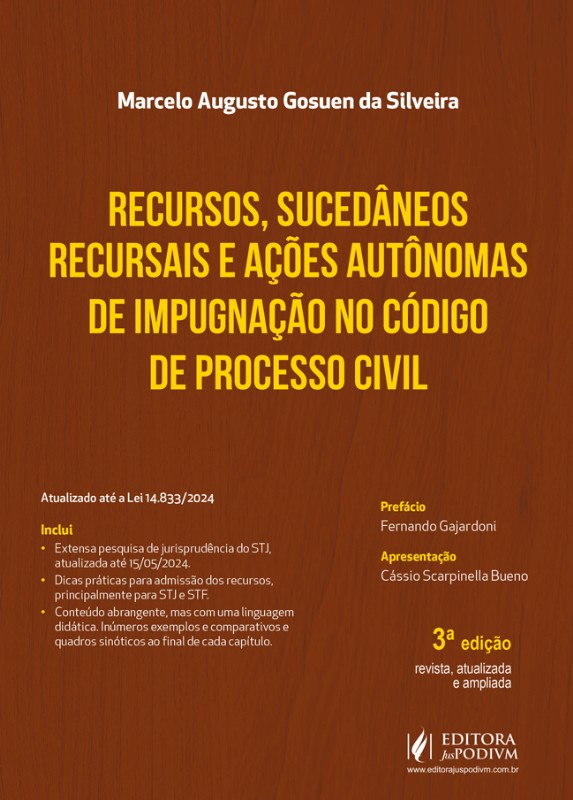 Marcelo Augusto Gosuen da Silveira

RECURSOS, SUCEDÂNEOS RECURSAIS E AÇÕES AUTÔNOMAS DE IMPUGNAÇÃO NO CÓDIGO DE PROCESSO CIVIL

Atualizado até a Lei 14.833/2024

Inclui

• Extensa pesquisa de jurisprudência do STJ, atualizada até 15/05/2024.
• Dicas práticas para admissão dos recursos, principalmente para STJ e STF.
• Conteúdo abrangente, mas com uma linguagem didática. Inúmeros exemplos e comparativos e quadros sinóticos ao final de cada capítulo.

Prefácio
Fernando Gajardoni

Apresentação
Cássio Scarpinella Bueno

3ª edição
revista, atualizada e ampliada

EDITORA JusPODIVM
www.editorajuspodivm.com.br